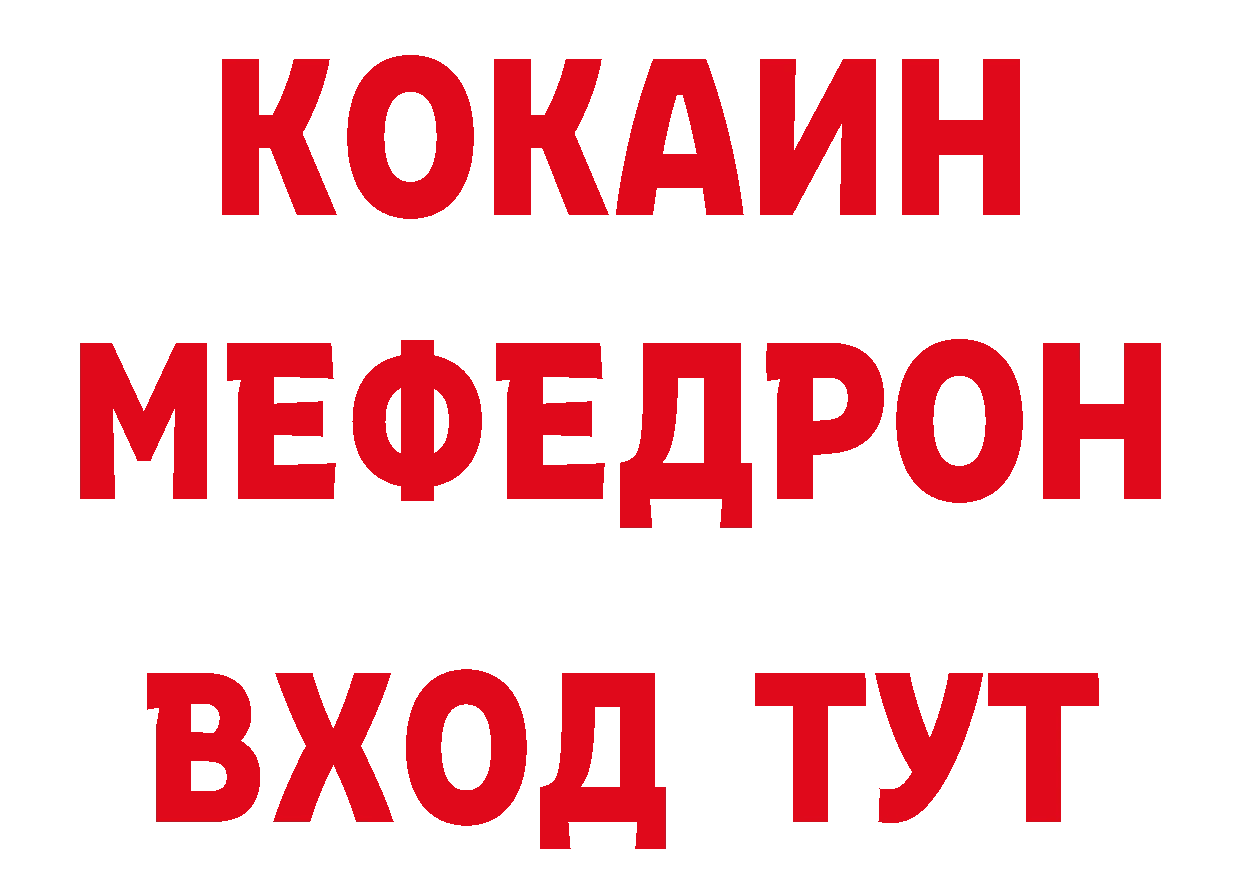 КОКАИН
МЕФЕДРОН
ВХОД ТУТ